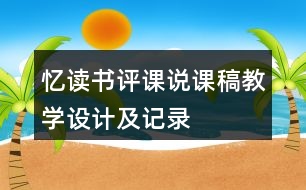 忆读书评课说课稿教学设计及记录